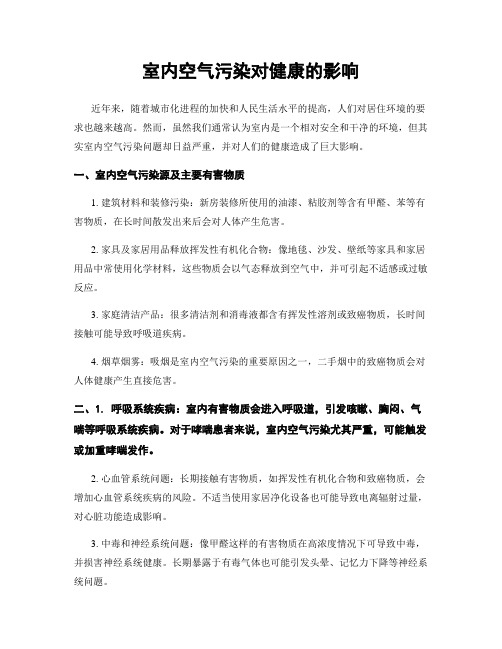 室内空气污染对健康的影响

近年来，随着城市化进程的加快和人民生活水平的提高，人们对居住环境的要求也越来越高。然而，虽然我们通常认为室内是一个相对安全和干净的环境，但其实室内空气污染问题却日益严重，并对人们的健康造成了巨大影响。

一、室内空气污染源及主要有害物质

1. 建筑材料和装修污染：新房装修所使用的油漆、粘胶剂等含有甲醛、苯等有害物质，在长时间散发出来后会对人体产生危害。

2. 家具及家居用品释放挥发性有机化合物：像地毯、沙发、壁纸等家具和家居用品中常使用化学材料，这些物质会以气态释放到空气中，并可引起不适感或过敏反应。

3. 家庭清洁产品：很多清洁剂和消毒液都含有挥发性溶剂或致癌物质，长时间接触可能导致呼吸道疾病。

4. 烟草烟雾：吸烟是室内空气污染的重要原因之一，二手烟中的致癌物质会对人体健康产生直接危害。

二、1. 呼吸系统疾病：室内有害物质会进入呼吸道，引发咳嗽、胸闷、气喘等呼吸系统疾病。对于哮喘患者来说，室内空气污染尤其严重，可能触发或加重哮喘发作。

2. 心血管系统问题：长期接触有害物质，如挥发性有机化合物和致癌物质，会增加心血管系统疾病的风险。不适当使用家居净化设备也可能导致电离辐射过量，对心脏功能造成影响。

3. 中毒和神经系统问题：像甲醛这样的有害物质在高浓度情况下可导致中毒，并损害神经系统健康。长期暴露于有毒气体也可能引发头晕、记忆力下降等神经系统问题。